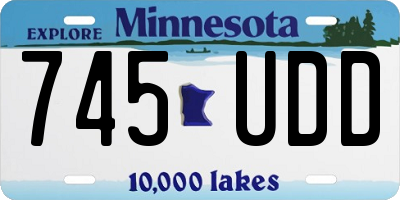 EXPLORE Minnesota

745 UDD

10,000 lakes